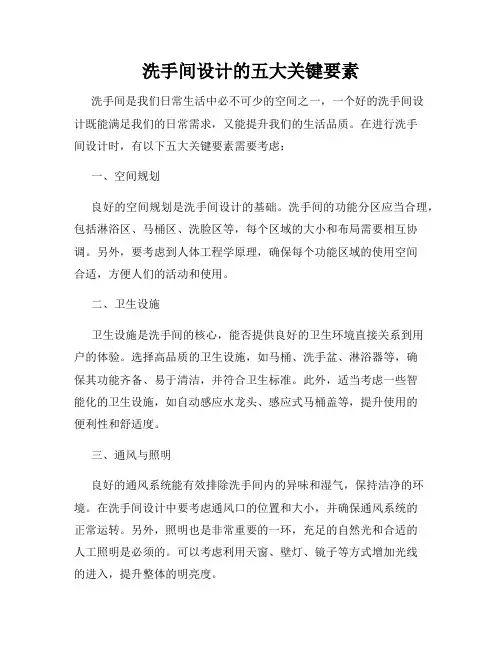 洗手间设计的五大关键要素

洗手间是我们日常生活中必不可少的空间之一，一个好的洗手间设计既能满足我们的日常需求，又能提升我们的生活品质。在进行洗手间设计时，有以下五大关键要素需要考虑：

一、空间规划

良好的空间规划是洗手间设计的基础。洗手间的功能分区应当合理，包括淋浴区、马桶区、洗脸区等，每个区域的大小和布局需要相互协调。另外，要考虑到人体工程学原理，确保每个功能区域的使用空间合适，方便人们的活动和使用。

二、卫生设施

卫生设施是洗手间的核心，能否提供良好的卫生环境直接关系到用户的体验。选择高品质的卫生设施，如马桶、洗手盆、淋浴器等，确保其功能齐备、易于清洁，并符合卫生标准。此外，适当考虑一些智能化的卫生设施，如自动感应水龙头、感应式马桶盖等，提升使用的便利性和舒适度。

三、通风与照明

良好的通风系统能有效排除洗手间内的异味和湿气，保持洁净的环境。在洗手间设计中要考虑通风口的位置和大小，并确保通风系统的正常运转。另外，照明也是非常重要的一环，充足的自然光和合适的人工照明是必须的。可以考虑利用天窗、壁灯、镜子等方式增加光线的进入，提升整体的明亮度。